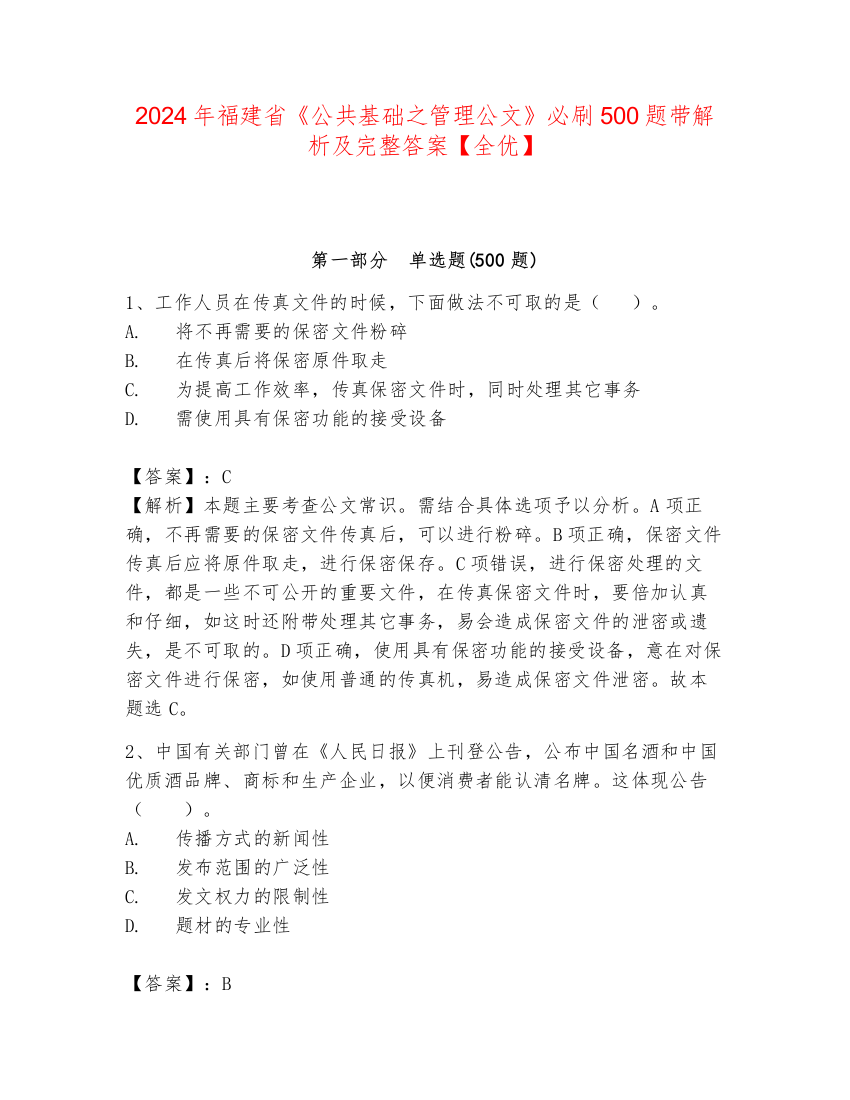 2024年福建省《公共基础之管理公文》必刷500题带解析及完整答案【全优】

第一部分　单选题(500题)

1、工作人员在传真文件的时候，下面做法不可取的是（　　）。
A.　将不再需要的保密文件粉碎
B.　在传真后将保密原件取走
C.　为提高工作效率，传真保密文件时，同时处理其它事务
D.　需使用具有保密功能的接受设备

【答案】：C
【解析】本题主要考查公文常识。需结合具体选项予以分析。A项正确，不再需要的保密文件传真后，可以进行粉碎。B项正确，保密文件传真后应将原件取走，进行保密保存。C项错误，进行保密处理的文件，都是一些不可公开的重要文件，在传真保密文件时，要倍加认真和仔细，如这时还附带处理其它事务，易会造成保密文件的泄密或遗失，是不可取的。D项正确，使用具有保密功能的接受设备，意在对保密文件进行保密，如使用普通的传真机，易造成保密文件泄密。故本题选C。

2、中国有关部门曾在《人民日报》上刊登公告，公布中国名酒和中国优质酒品牌、商标和生产企业，以便消费者能认清名牌。这体现公告（　　）。
A.　传播方式的新闻性
B.　发布范围的广泛性
C.　发文权力的限制性
D.　题材的专业性

【答案】：B